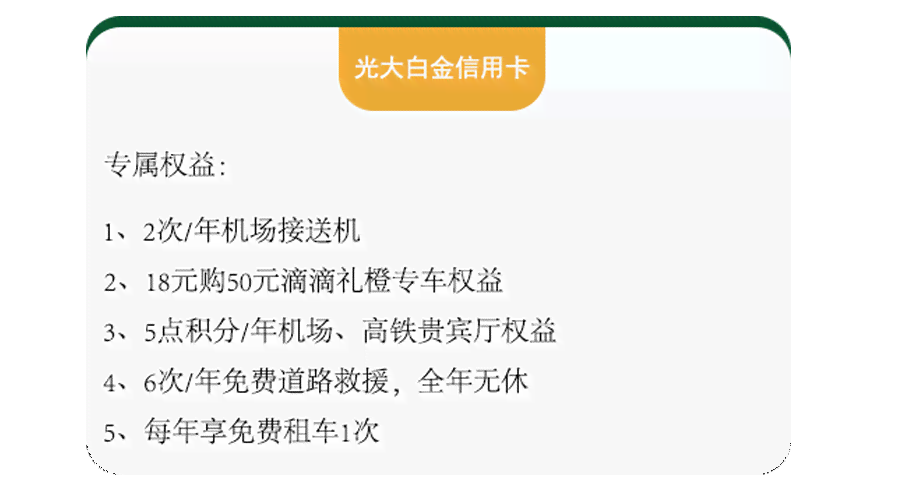 光大白金信用卡

专属权益:

1、2次/年机场接送机

2、18元购50元滴滴礼橙专车权益

3、5点积分/年机场、高铁贵宾厅权益

4、6次/年免费道路救援，全年无休

5、每年享免费租车1次